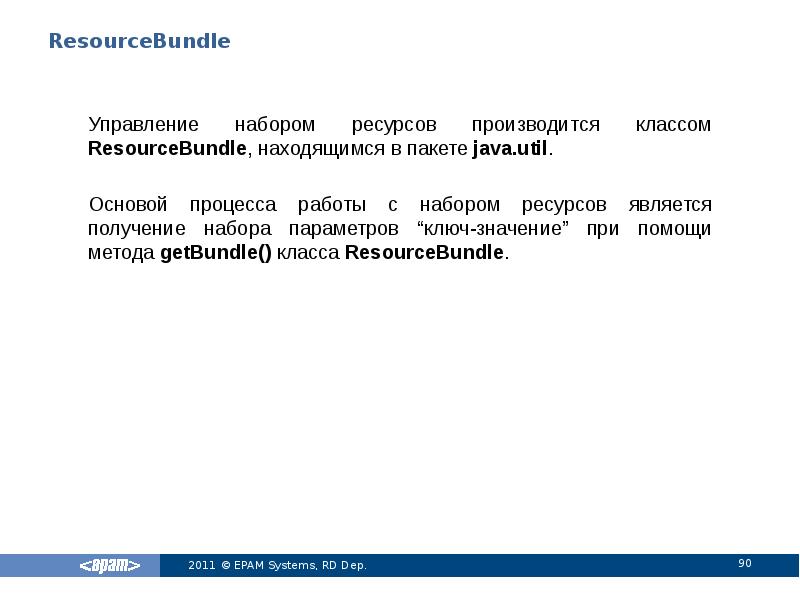 ResourceBundle

Управление набором ресурсов производится классом ResourceBundle, находящимся в пакете java.util.

Основой процесса работы с набором ресурсов является получение набора параметров “ключ-значение” при помощи метода getBundle() класса ResourceBundle.

<epam>

2011 © EPAM Systems, RD Dep.

90